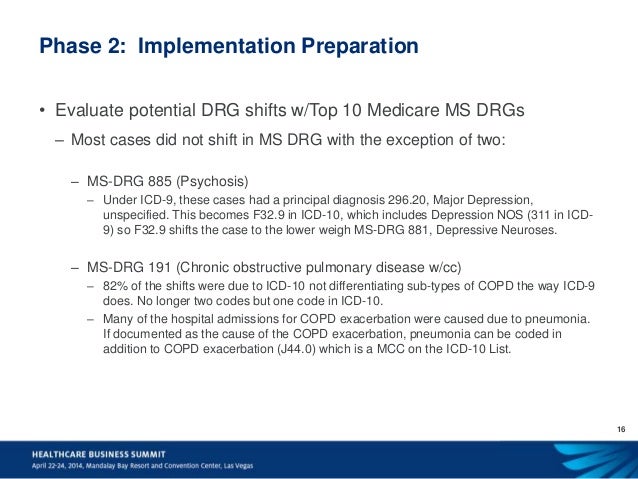 Phase 2: Implementation Preparation

• Evaluate potential DRG shifts w/Top 10 Medicare MS DRGs

– Most cases did not shift in MS DRG with the exception of two:

– MS-DRG 885 (Psychosis)

– Under ICD-9, these cases had a principal diagnosis 296.20, Major Depression, unspecified. This becomes F32.9 in ICD-10, which includes Depression NOS (311 in ICD-9) so F32.9 shifts the case to the lower weigh MS-DRG 881, Depressive Neuroses.

– MS-DRG 191 (Chronic obstructive pulmonary disease w/cc)

– 82% of the shifts were due to ICD-10 not differentiating sub-types of COPD the way ICD-9 does. No longer two codes but one code in ICD-10.

– Many of the hospital admissions for COPD exacerbation were caused due to pneumonia. If documented as the cause of the COPD exacerbation, pneumonia can be coded in addition to COPD exacerbation (J44.0) which is a MCC on the ICD-10 List.

16

HEALTHCARE BUSINESS SUMMIT
April 22-24, 2014, Mandalay Bay Resort and Convention Center, Las Vegas